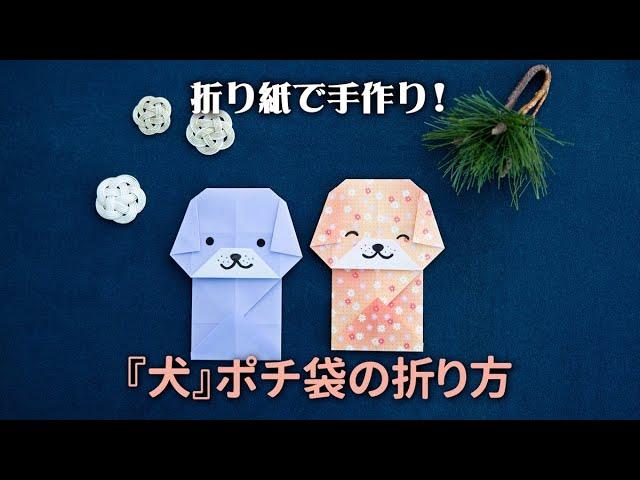 折り紙で手作り!

『犬』ポチ袋の折り方